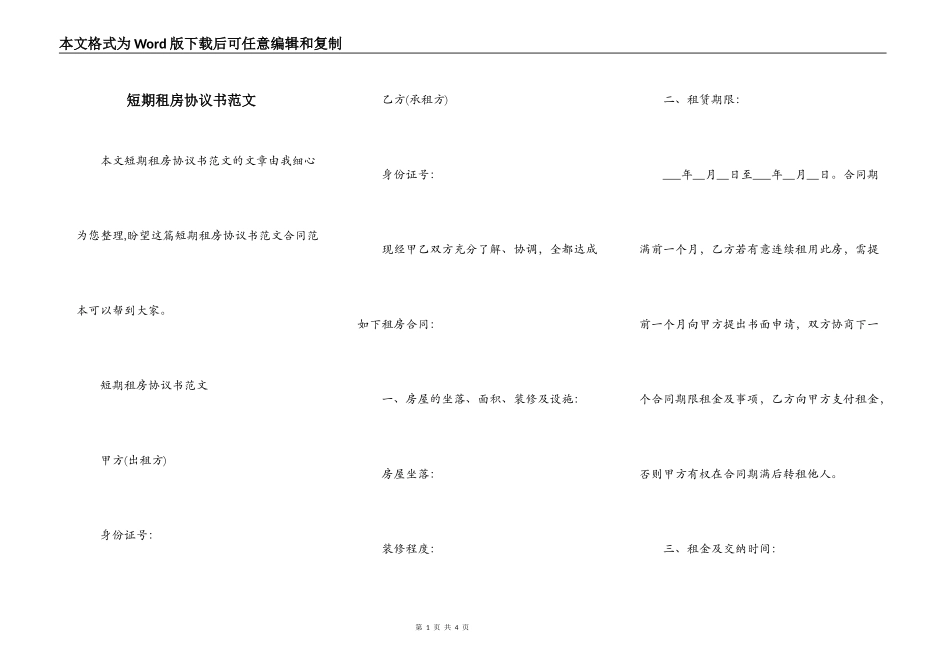 本文格式为Word版下载后可任意编辑和复制

短期租房协议书范文

本文短期租房协议书范文的文章由我细心为您整理,盼望这篇短期租房协议书范文合同范本可以帮到大家。

短期租房协议书范文

甲方(出租方)

身份证号:

乙方(承租方)

身份证号:

现经甲乙双方充分了解、协调,全都达成如下租房合同:

一、房屋的坐落、面积、装修及设施:

房屋坐落:

装修程度:

二、租赁期限:

___年__月__日至___年__月__日。合同期满前一个月,乙方若有意连续租用此房,需提前一个月向甲方提出书面申请,双方协商下一个合同期限租金及事项,乙方向甲方支付租金,否则甲方有权在合同期满后转租他人。

三、租金及交纳时间:

第 1 页 共 4 页